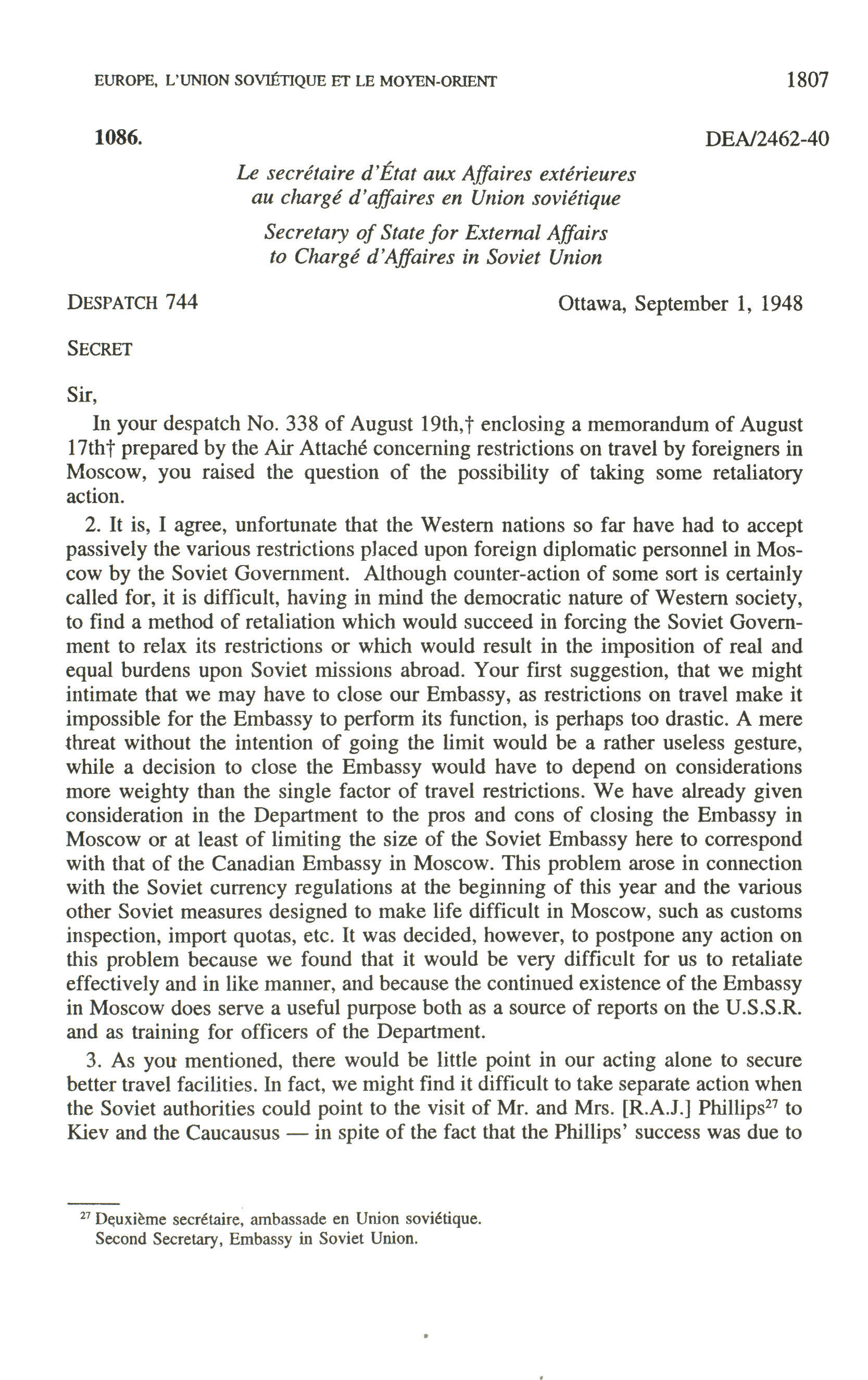 EUROPE, L'UNION SOVIÉTIQUE ET LE MOYEN-ORIENT 1807

1086. DEA/2462-40

Le secrétaire d'État aux Affaires extérieures au chargé d'affaires en Union soviétique

Secretary of State for External Affairs to Chargé d'Affaires in Soviet Union

DESPATCH 744 Ottawa, September 1, 1948

SECRET

Sir,

In your despatch No. 338 of August 19th,† enclosing a memorandum of August 17th† prepared by the Air Attaché concerning restrictions on travel by foreigners in Moscow, you raised the question of the possibility of taking some retaliatory action.

2. It is, I agree, unfortunate that the Western nations so far have had to accept passively the various restrictions placed upon foreign diplomatic personnel in Moscow by the Soviet Government. Although counter-action of some sort is certainly called for, it is difficult, having in mind the democratic nature of Western society, to find a method of retaliation which would succeed in forcing the Soviet Government to relax its restrictions or which would result in the imposition of real and equal burdens upon Soviet missions abroad. Your first suggestion, that we might intimate that we may have to close our Embassy, as restrictions on travel make it impossible for the Embassy to perform its function, is perhaps too drastic. A mere threat without the intention of going the limit would be a rather useless gesture, while a decision to close the Embassy would have to depend on considerations more weighty than the single factor of travel restrictions. We have already given consideration in the Department to the pros and cons of closing the Embassy in Moscow or at least of limiting the size of the Soviet Embassy here to correspond with that of the Canadian Embassy in Moscow. This problem arose in connection with the Soviet currency regulations at the beginning of this year and the various other Soviet measures designed to make life difficult in Moscow, such as customs inspection, import quotas, etc. It was decided, however, to postpone any action on this problem because we found that it would be very difficult for us to retaliate effectively and in like manner, and because the continued existence of the Embassy in Moscow does serve a useful purpose both as a source of reports on the U.S.S.R. and as training for officers of the Department.

3. As you mentioned, there would be little point in our acting alone to secure better travel facilities. In fact, we might find it difficult to take separate action when the Soviet authorities could point to the visit of Mr. and Mrs. [R.A.J.] Phillips$^{27}$ to Kiev and the Caucausus — in spite of the fact that the Phillips' success was due to

$^{27}$ Deuxième secrétaire, ambassade en Union soviétique.
Second Secretary, Embassy in Soviet Union.